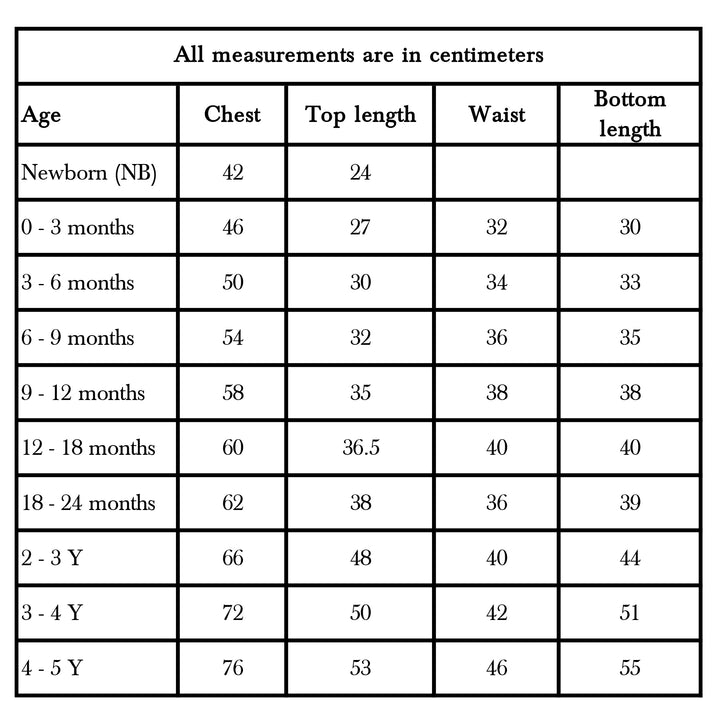 All measurements are in centimeters

| Age | Chest | Top length | Waist | Bottom length |
|---|---|---|---|---|
| Newborn (NB) | 42 | 24 | | |
| 0 - 3 months | 46 | 27 | 32 | 30 |
| 3 - 6 months | 50 | 30 | 34 | 33 |
| 6 - 9 months | 54 | 32 | 36 | 35 |
| 9 - 12 months | 58 | 35 | 38 | 38 |
| 12 - 18 months | 60 | 36.5 | 40 | 40 |
| 18 - 24 months | 62 | 38 | 36 | 39 |
| 2 - 3 Y | 66 | 48 | 40 | 44 |
| 3 - 4 Y | 72 | 50 | 42 | 51 |
| 4 - 5 Y | 76 | 53 | 46 | 55 |